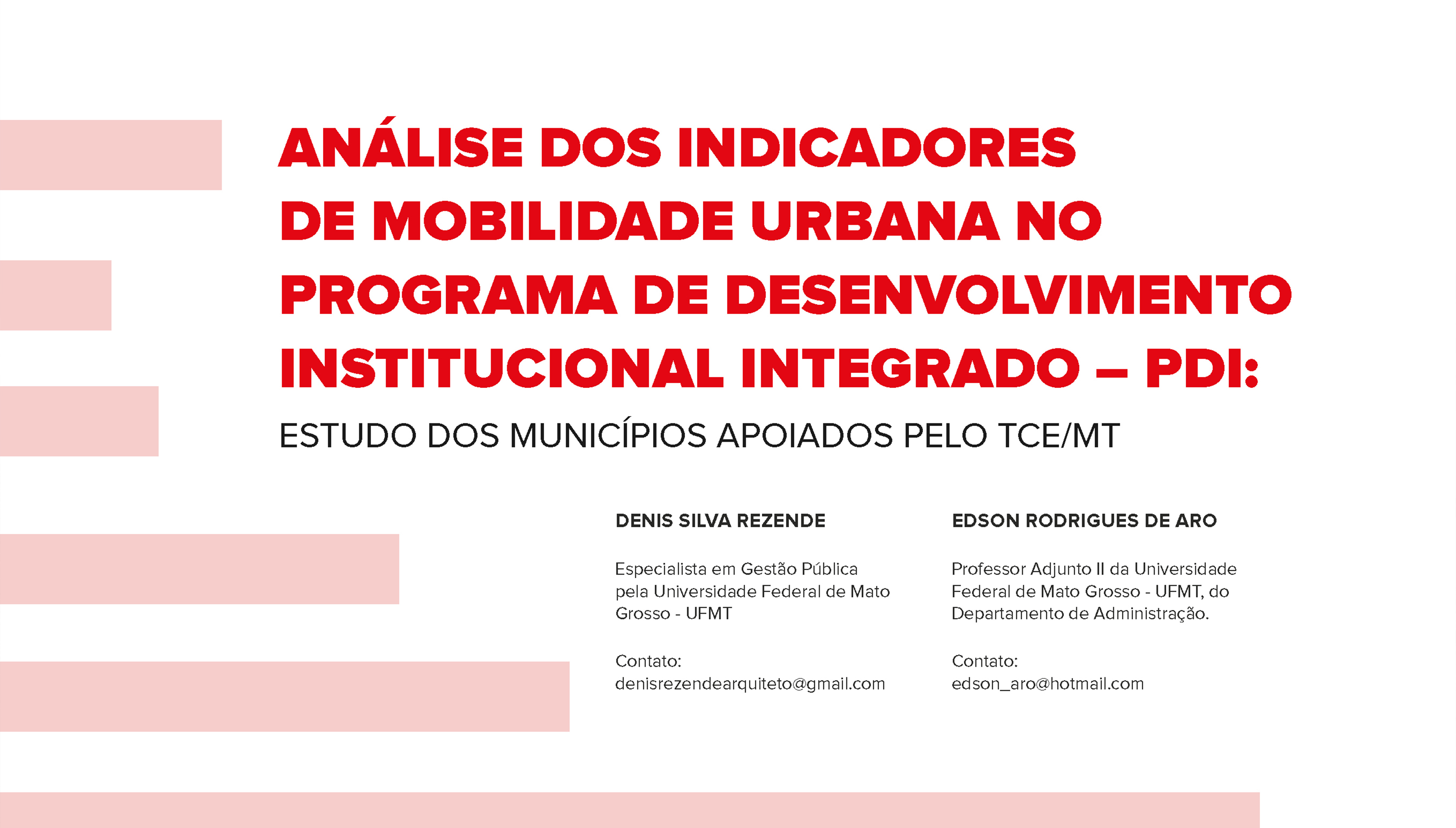 ANÁLISE DOS INDICADORES DE MOBILIDADE URBANA NO PROGRAMA DE DESENVOLVIMENTO INSTITUCIONAL INTEGRADO – PDI:

ESTUDO DOS MUNICÍPIOS APOIADOS PELO TCE/MT

DENIS SILVA REZENDE

Especialista em Gestão Pública pela Universidade Federal de Mato Grosso - UFMT

Contato: denisrezendearquiteto@gmail.com

EDSON RODRIGUES DE ARO

Professor Adjunto II da Universidade Federal de Mato Grosso - UFMT, do Departamento de Administração.

Contato: edson_aro@hotmail.com